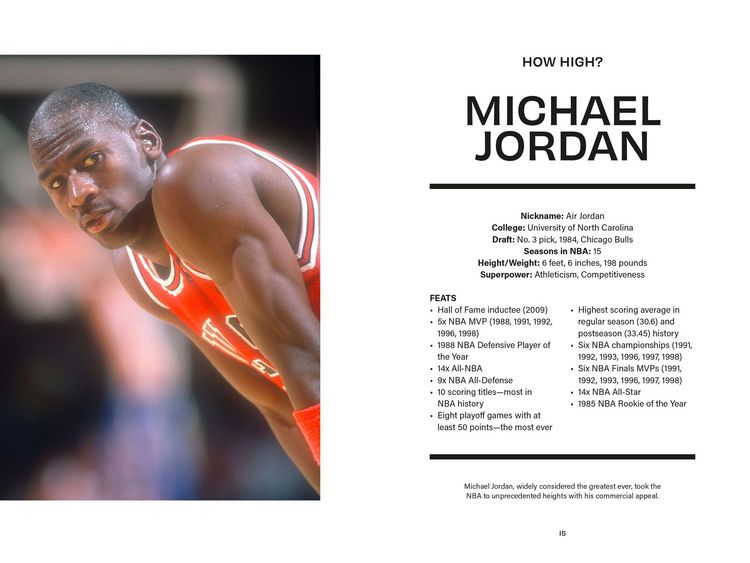 HOW HIGH?

MICHAEL JORDAN

Nickname: Air Jordan
College: University of North Carolina
Draft: No. 3 pick, 1984, Chicago Bulls
Seasons in NBA: 15
Height/Weight: 6 feet, 6 inches, 198 pounds
Superpower: Athleticism, Competitiveness

FEATS
• Hall of Fame inductee (2009)
• 5x NBA MVP (1988, 1991, 1992, 1996, 1998)
• 1988 NBA Defensive Player of the Year
• 14x All-NBA
• 9x NBA All-Defense
• 10 scoring titles—most in NBA history
• Eight playoff games with at least 50 points—the most ever

• Highest scoring average in regular season (30.6) and postseason (33.45) history
• Six NBA championships (1991, 1992, 1993, 1996, 1997, 1998)
• Six NBA Finals MVPs (1991, 1992, 1993, 1996, 1997, 1998)
• 14x NBA All-Star
• 1985 NBA Rookie of the Year

Michael Jordan, widely considered the greatest ever, took the NBA to unprecedented heights with his commercial appeal.

15